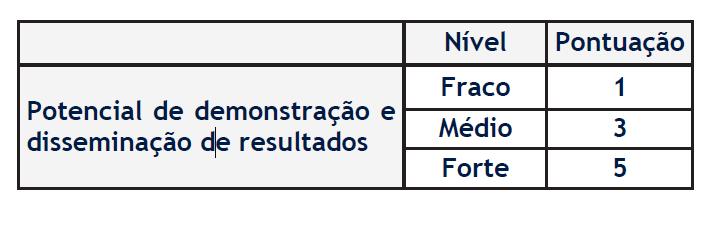 | | Nível | Pontuação |
|---|---|---|
| Potencial de demonstração e disseminação de resultados | Fraco | 1 |
| | Médio | 3 |
| | Forte | 5 |